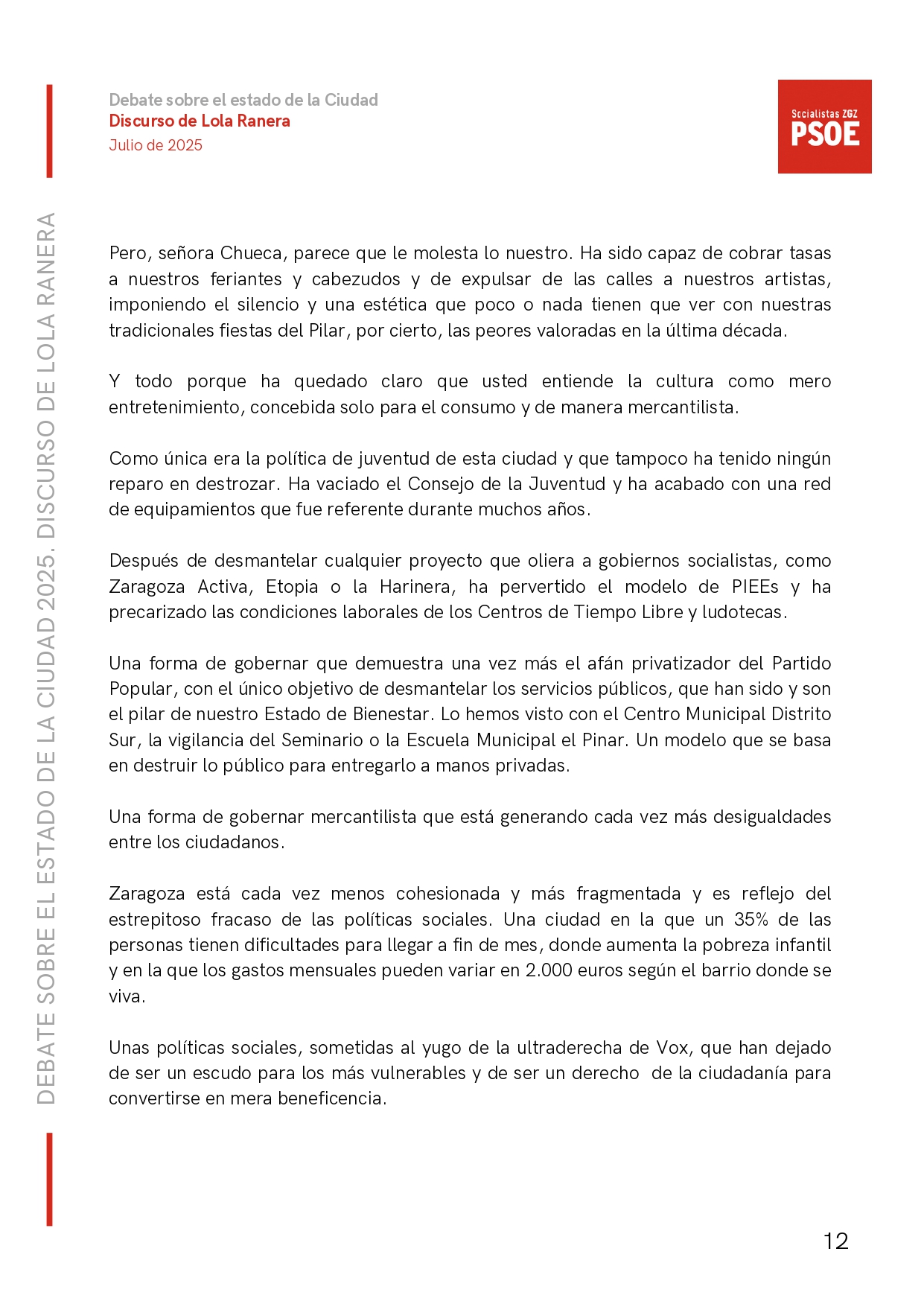 Debate sobre el estado de la Ciudad
Discurso de Lola Ranera
Julio de 2025

Socialistas ZGZ
PSOE

DEBATE SOBRE EL ESTADO DE LA CIUDAD 2025. DISCURSO DE LOLA RANERA

Pero, señora Chueca, parece que le molesta lo nuestro. Ha sido capaz de cobrar tasas a nuestros feriantes y cabezudos y de expulsar de las calles a nuestros artistas, imponiendo el silencio y una estética que poco o nada tienen que ver con nuestras tradicionales fiestas del Pilar, por cierto, las peores valoradas en la última década.

Y todo porque ha quedado claro que usted entiende la cultura como mero entretenimiento, concebida solo para el consumo y de manera mercantilista.

Como única era la política de juventud de esta ciudad y que tampoco ha tenido ningún reparo en destrozar. Ha vaciado el Consejo de la Juventud y ha acabado con una red de equipamientos que fue referente durante muchos años.

Después de desmantelar cualquier proyecto que oliera a gobiernos socialistas, como Zaragoza Activa, Etopia o la Harinera, ha pervertido el modelo de PIEEs y ha precarizado las condiciones laborales de los Centros de Tiempo Libre y ludotecas.

Una forma de gobernar que demuestra una vez más el afán privatizador del Partido Popular, con el único objetivo de desmantelar los servicios públicos, que han sido y son el pilar de nuestro Estado de Bienestar. Lo hemos visto con el Centro Municipal Distrito Sur, la vigilancia del Seminario o la Escuela Municipal el Pinar. Un modelo que se basa en destruir lo público para entregarlo a manos privadas.

Una forma de gobernar mercantilista que está generando cada vez más desigualdades entre los ciudadanos.

Zaragoza está cada vez menos cohesionada y más fragmentada y es reflejo del estrepitoso fracaso de las políticas sociales. Una ciudad en la que un 35% de las personas tienen dificultades para llegar a fin de mes, donde aumenta la pobreza infantil y en la que los gastos mensuales pueden variar en 2.000 euros según el barrio donde se viva.

Unas políticas sociales, sometidas al yugo de la ultraderecha de Vox, que han dejado de ser un escudo para los más vulnerables y de ser un derecho de la ciudadanía para convertirse en mera beneficencia.

12